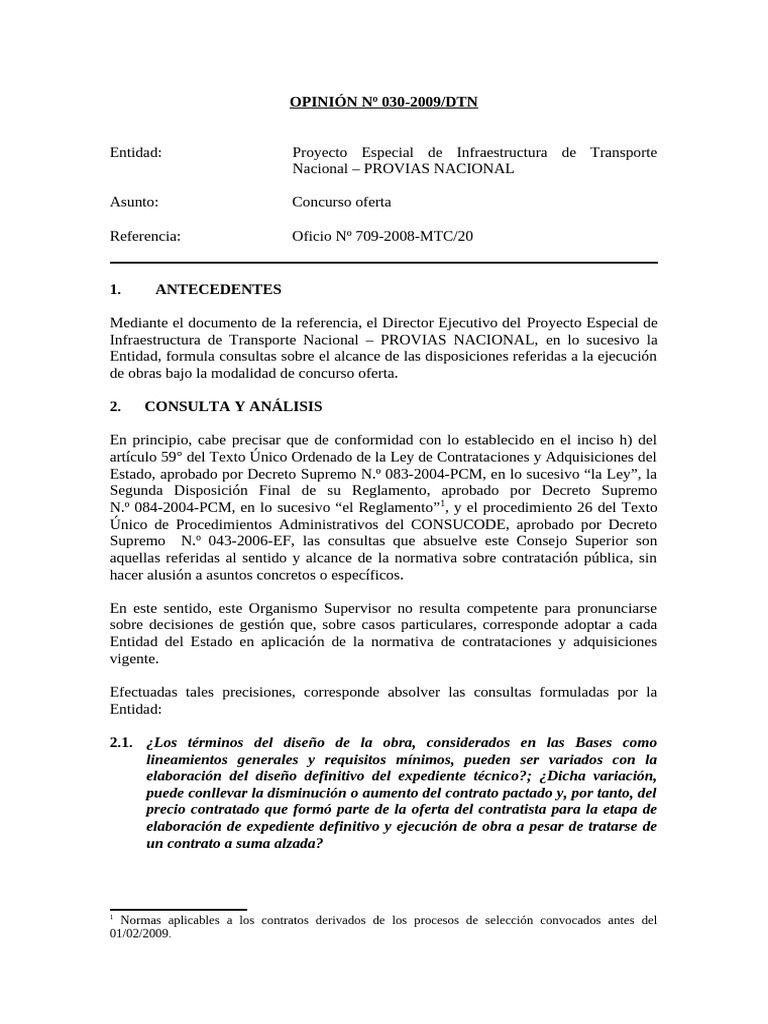 OPINIÓN Nº 030-2009/DTN

Entidad: Proyecto Especial de Infraestructura de Transporte Nacional – PROVIAS NACIONAL

Asunto: Concurso oferta

Referencia: Oficio Nº 709-2008-MTC/20

1. ANTECEDENTES

Mediante el documento de la referencia, el Director Ejecutivo del Proyecto Especial de Infraestructura de Transporte Nacional – PROVIAS NACIONAL, en lo sucesivo la Entidad, formula consultas sobre el alcance de las disposiciones referidas a la ejecución de obras bajo la modalidad de concurso oferta.

2. CONSULTA Y ANÁLISIS

En principio, cabe precisar que de conformidad con lo establecido en el inciso h) del artículo 59° del Texto Único Ordenado de la Ley de Contrataciones y Adquisiciones del Estado, aprobado por Decreto Supremo N.º 083-2004-PCM, en lo sucesivo “la Ley”, la Segunda Disposición Final de su Reglamento, aprobado por Decreto Supremo N.º 084-2004-PCM, en lo sucesivo “el Reglamento”$^1$, y el procedimiento 26 del Texto Único de Procedimientos Administrativos del CONSUCODE, aprobado por Decreto Supremo N.º 043-2006-EF, las consultas que absuelve este Consejo Superior son aquellas referidas al sentido y alcance de la normativa sobre contratación pública, sin hacer alusión a asuntos concretos o específicos.

En este sentido, este Organismo Supervisor no resulta competente para pronunciarse sobre decisiones de gestión que, sobre casos particulares, corresponde adoptar a cada Entidad del Estado en aplicación de la normativa de contrataciones y adquisiciones vigente.

Efectuadas tales precisiones, corresponde absolver las consultas formuladas por la Entidad:

2.1. ¿Los términos del diseño de la obra, considerados en las Bases como lineamientos generales y requisitos mínimos, pueden ser variados con la elaboración del diseño definitivo del expediente técnico?; ¿Dicha variación, puede conllevar la disminución o aumento del contrato pactado y, por tanto, del precio contratado que formó parte de la oferta del contratista para la etapa de elaboración de expediente definitivo y ejecución de obra a pesar de tratarse de un contrato a suma alzada?

$^1$ Normas aplicables a los contratos derivados de los procesos de selección convocados antes del 01/02/2009.